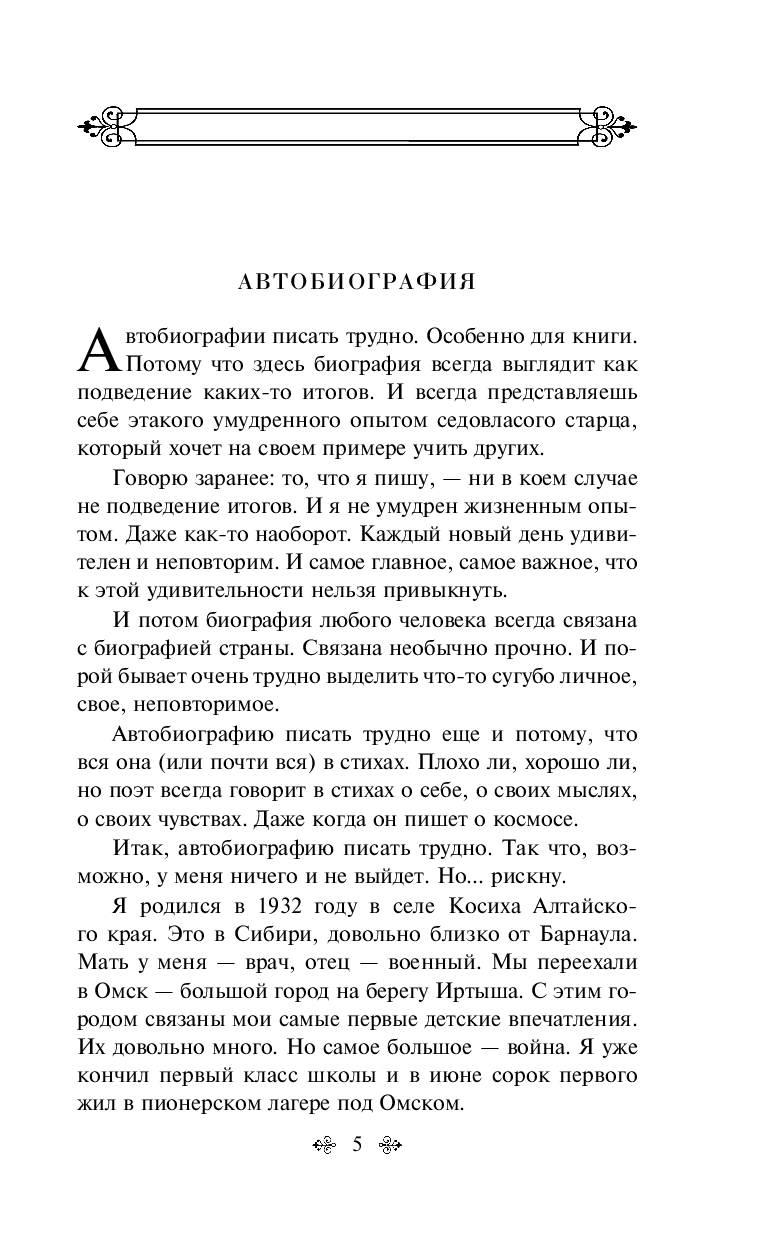 АВТОБИОГРАФИЯ

Автобиографии писать трудно. Особенно для книги. Потому что здесь биография всегда выглядит как подведение каких-то итогов. И всегда представляешь себе этакого умудренного опытом седовласого старца, который хочет на своем примере учить других.

Говорю заранее: то, что я пишу, — ни в коем случае не подведение итогов. И я не умудрен жизненным опытом. Даже как-то наоборот. Каждый новый день удивителен и неповторим. И самое главное, самое важное, что к этой удивительности нельзя привыкнуть.

И потом биография любого человека всегда связана с биографией страны. Связана необычно прочно. И порой бывает очень трудно выделить что-то сугубо личное, свое, неповторимое.

Автобиографию писать трудно еще и потому, что вся она (или почти вся) в стихах. Плохо ли, хорошо ли, но поэт всегда говорит в стихах о себе, о своих мыслях, о своих чувствах. Даже когда он пишет о космосе.

Итак, автобиографию писать трудно. Так что, возможно, у меня ничего и не выйдет. Но... рискну.

Я родился в 1932 году в селе Косиха Алтайского края. Это в Сибири, довольно близко от Барнаула. Мать у меня — врач, отец — военный. Мы переехали в Омск — большой город на берегу Иртыша. С этим городом связаны мои самые первые детские впечатления. Их довольно много. Но самое большое — война. Я уже кончил первый класс школы и в июне сорок первого жил в пионерском лагере под Омском.

5